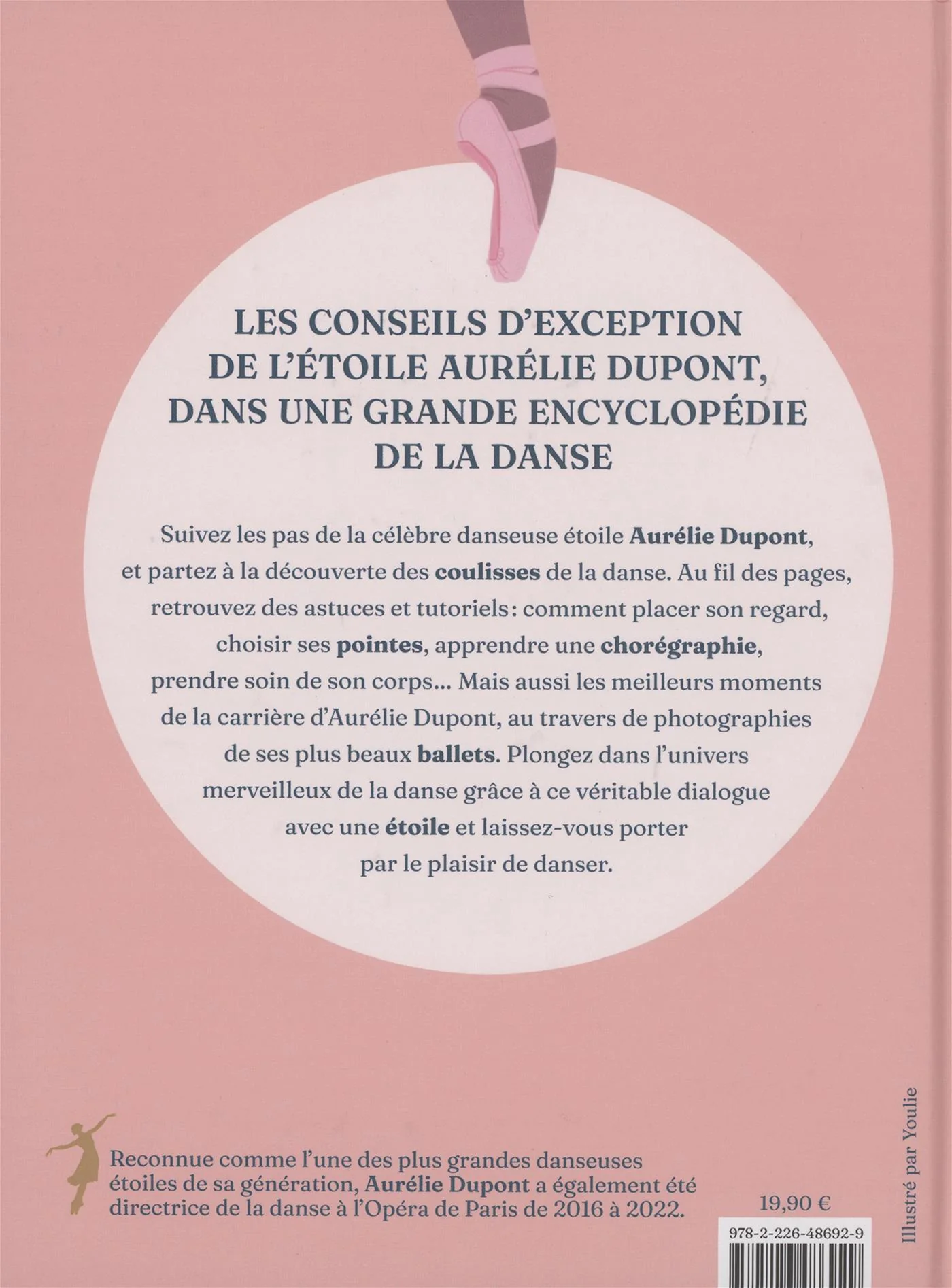 LES CONSEILS D'EXCEPTION DE L'ÉTOILE AURÉLIE DUPONT, DANS UNE GRANDE ENCYCLOPÉDIE DE LA DANSE

Suivez les pas de la célèbre danseuse étoile Aurélie Dupont, et partez à la découverte des coulisses de la danse. Au fil des pages, retrouvez des astuces et tutoriels : comment placer son regard, choisir ses pointes, apprendre une chorégraphie, prendre soin de son corps... Mais aussi les meilleurs moments de la carrière d'Aurélie Dupont, au travers de photographies de ses plus beaux ballets. Plongez dans l'univers merveilleux de la danse grâce à ce véritable dialogue avec une étoile et laissez-vous porter par le plaisir de danser.

Reconnue comme l'une des plus grandes danseuses étoiles de sa génération, Aurélie Dupont a également été directrice de la danse à l'Opéra de Paris de 2016 à 2022.

19,90 €

978-2-226-48692-9

Illustré par Youlie